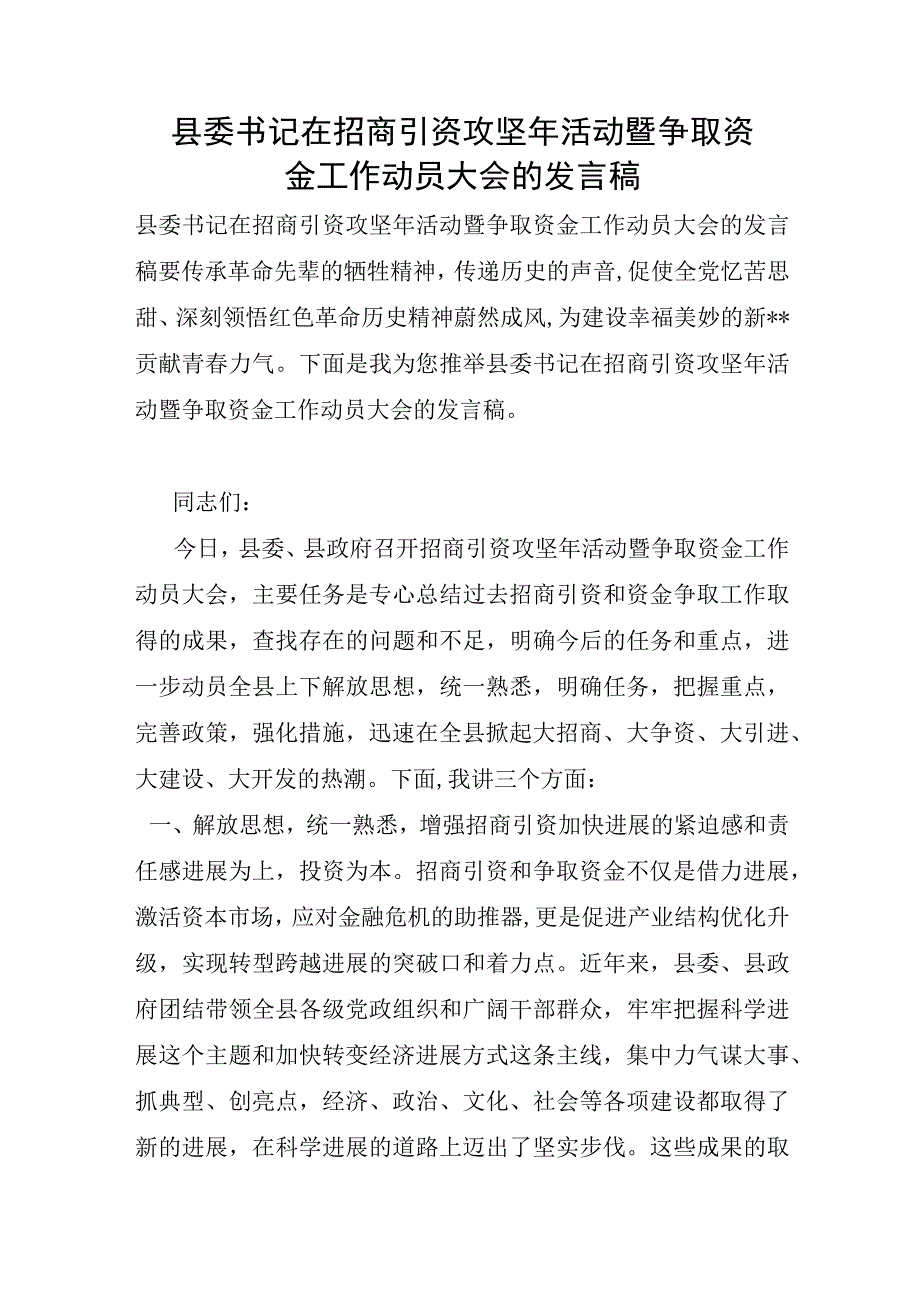 县委书记在招商引资攻坚年活动暨争取资金工作动员大会的发言稿

县委书记在招商引资攻坚年活动暨争取资金工作动员大会的发言稿要传承革命先辈的牺牲精神，传递历史的声音，促使全党忆苦思甜、深刻领悟红色革命历史精神蔚然成风，为建设幸福美妙的新**贡献青春力气。下面是我为您推举县委书记在招商引资攻坚年活动暨争取资金工作动员大会的发言稿。

同志们：

今日，县委、县政府召开招商引资攻坚年活动暨争取资金工作动员大会，主要任务是专心总结过去招商引资和资金争取工作取得的成果，查找存在的问题和不足，明确今后的任务和重点，进一步动员全县上下解放思想，统一熟悉，明确任务，把握重点，完善政策，强化措施，迅速在全县掀起大招商、大争资、大引进、大建设、大开发的热潮。下面，我讲三个方面：

一、解放思想，统一熟悉，增强招商引资加快进展的紧迫感和责任感进展为上，投资为本。招商引资和争取资金不仅是借力进展，激活资本市场，应对金融危机的助推器，更是促进产业结构优化升级，实现转型跨越进展的突破口和着力点。近年来，县委、县政府团结带领全县各级党政组织和广阔干部群众，牢牢把握科学进展这个主题和加快转变经济进展方式这条主线，集中力气谋大事、抓典型、创亮点，经济、政治、文化、社会等各项建设都取得了新的进展，在科学进展的道路上迈出了坚实步伐。这些成果的取